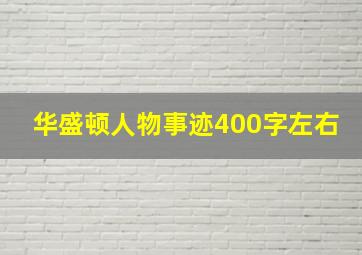 华盛顿人物事迹400字左右